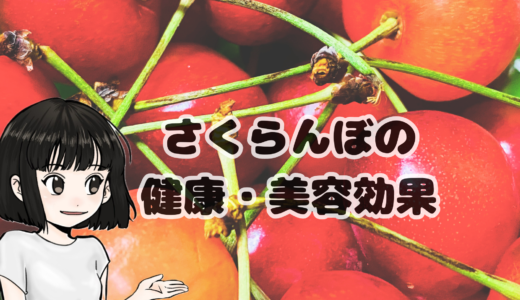 さくらんぼの
健康・美容効果